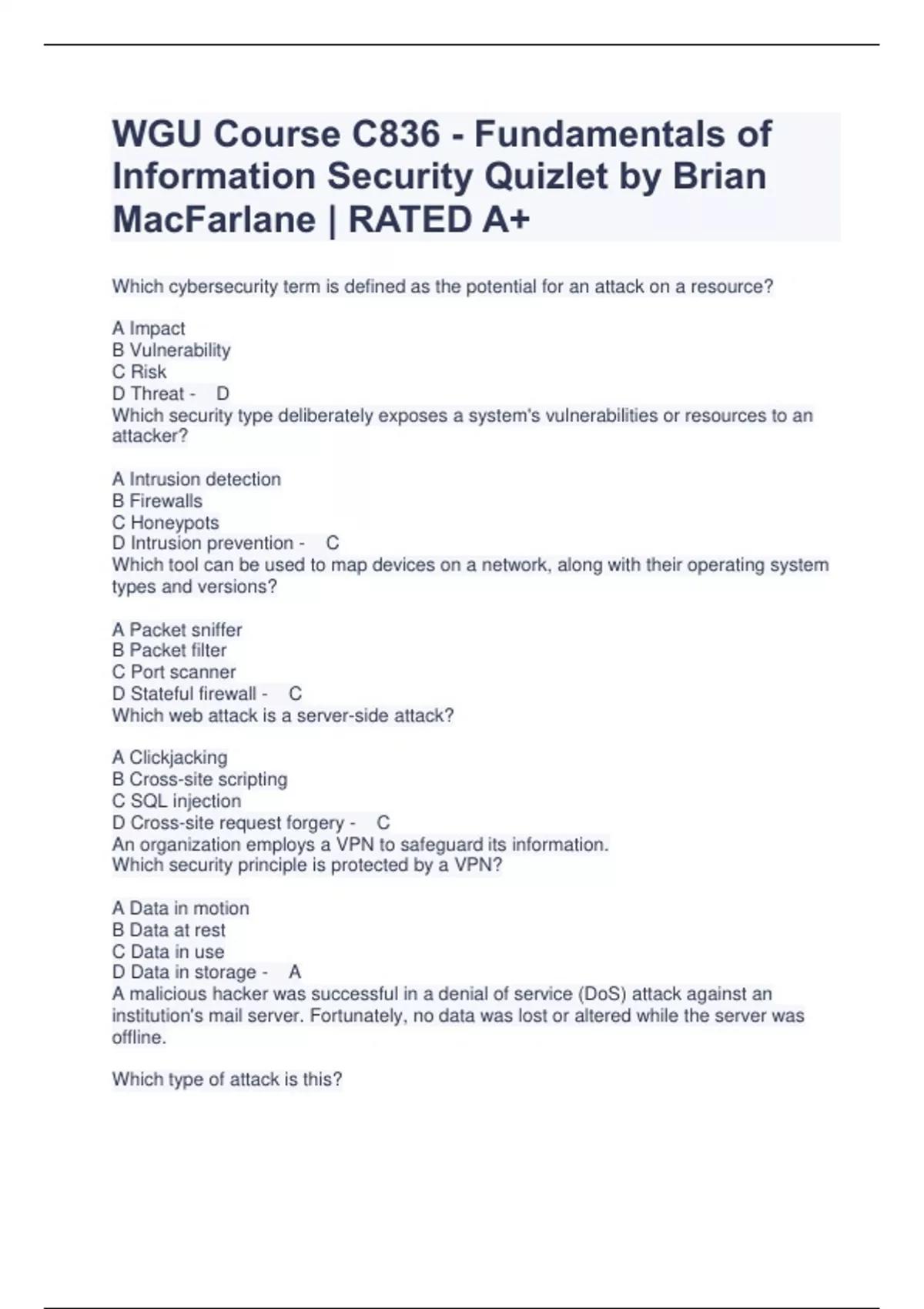 WGU Course C836 - Fundamentals of Information Security Quizlet by Brian MacFarlane | RATED A+

Which cybersecurity term is defined as the potential for an attack on a resource?

A Impact
B Vulnerability
C Risk
D Threat - D
Which security type deliberately exposes a system's vulnerabilities or resources to an attacker?

A Intrusion detection
B Firewalls
C Honeypots
D Intrusion prevention - C
Which tool can be used to map devices on a network, along with their operating system types and versions?

A Packet sniffer
B Packet filter
C Port scanner
D Stateful firewall - C
Which web attack is a server-side attack?

A Clickjacking
B Cross-site scripting
C SQL injection
D Cross-site request forgery - C
An organization employs a VPN to safeguard its information.
Which security principle is protected by a VPN?

A Data in motion
B Data at rest
C Data in use
D Data in storage - A
A malicious hacker was successful in a denial of service (DoS) attack against an institution's mail server. Fortunately, no data was lost or altered while the server was offline.

Which type of attack is this?